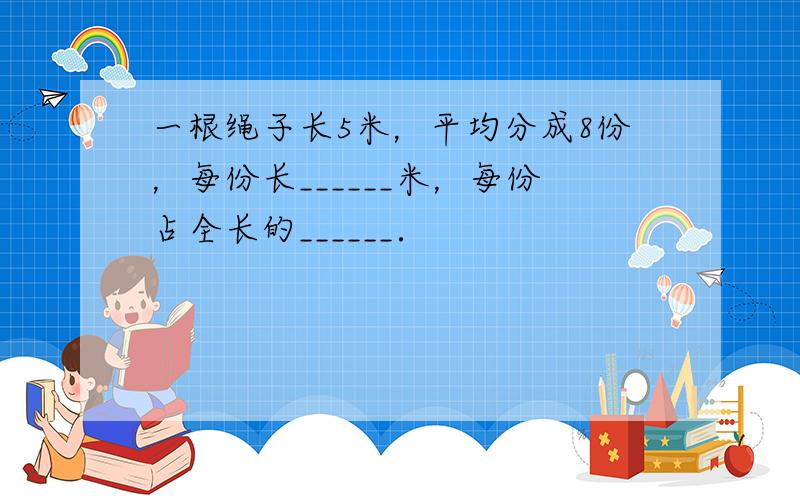 一根绳子长5米，平均分成8份，每份长______米，每份占全长的______．